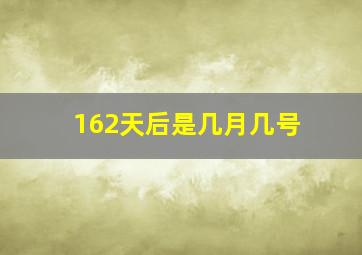 162天后是几月几号